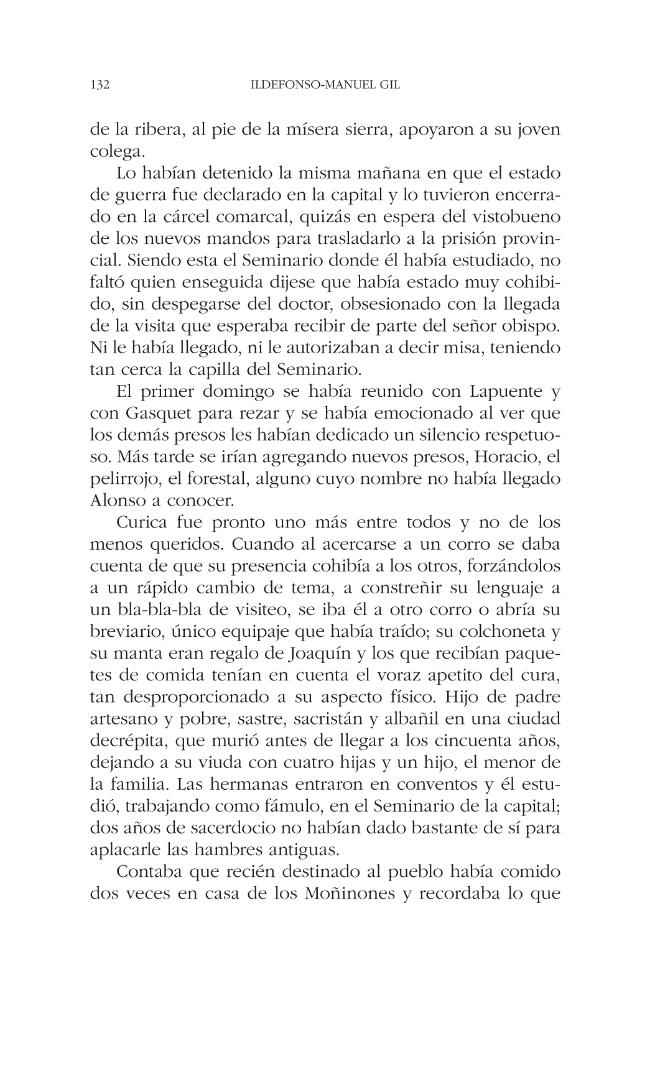 132 ILDEFONSO-MANUEL GIL

de la ribera, al pie de la mísera sierra, apoyaron a su joven colega.

Lo habían detenido la misma mañana en que el estado de guerra fue declarado en la capital y lo tuvieron encerrado en la cárcel comarcal, quizás en espera del vistobueno de los nuevos mandos para trasladarlo a la prisión provincial. Siendo esta el Seminario donde él había estudiado, no faltó quien enseguida dijese que había estado muy cohibido, sin despegarse del doctor, obsesionado con la llegada de la visita que esperaba recibir de parte del señor obispo. Ni le había llegado, ni le autorizaban a decir misa, teniendo tan cerca la capilla del Seminario.

El primer domingo se había reunido con Lapuente y con Gasquet para rezar y se había emocionado al ver que los demás presos les habían dedicado un silencio respetuoso. Más tarde se irían agregando nuevos presos, Horacio, el pelirrojo, el forestal, alguno cuyo nombre no había llegado Alonso a conocer.

Curica fue pronto uno más entre todos y no de los menos queridos. Cuando al acercarse a un corro se daba cuenta de que su presencia cohibía a los otros, forzándolos a un rápido cambio de tema, a constreñir su lenguaje a un bla-bla-bla de visiteo, se iba él a otro corro o abría su breviario, único equipaje que había traído; su colchoneta y su manta eran regalo de Joaquín y los que recibían paquetes de comida tenían en cuenta el voraz apetito del cura, tan desproporcionado a su aspecto físico. Hijo de padre artesano y pobre, sastre, sacristán y albañil en una ciudad decrépita, que murió antes de llegar a los cincuenta años, dejando a su viuda con cuatro hijas y un hijo, el menor de la familia. Las hermanas entraron en conventos y él estudió, trabajando como fámulo, en el Seminario de la capital; dos años de sacerdocio no habían dado bastante de sí para aplacarle las hambres antiguas.

Contaba que recién destinado al pueblo había comido dos veces en casa de los Moñinones y recordaba lo que